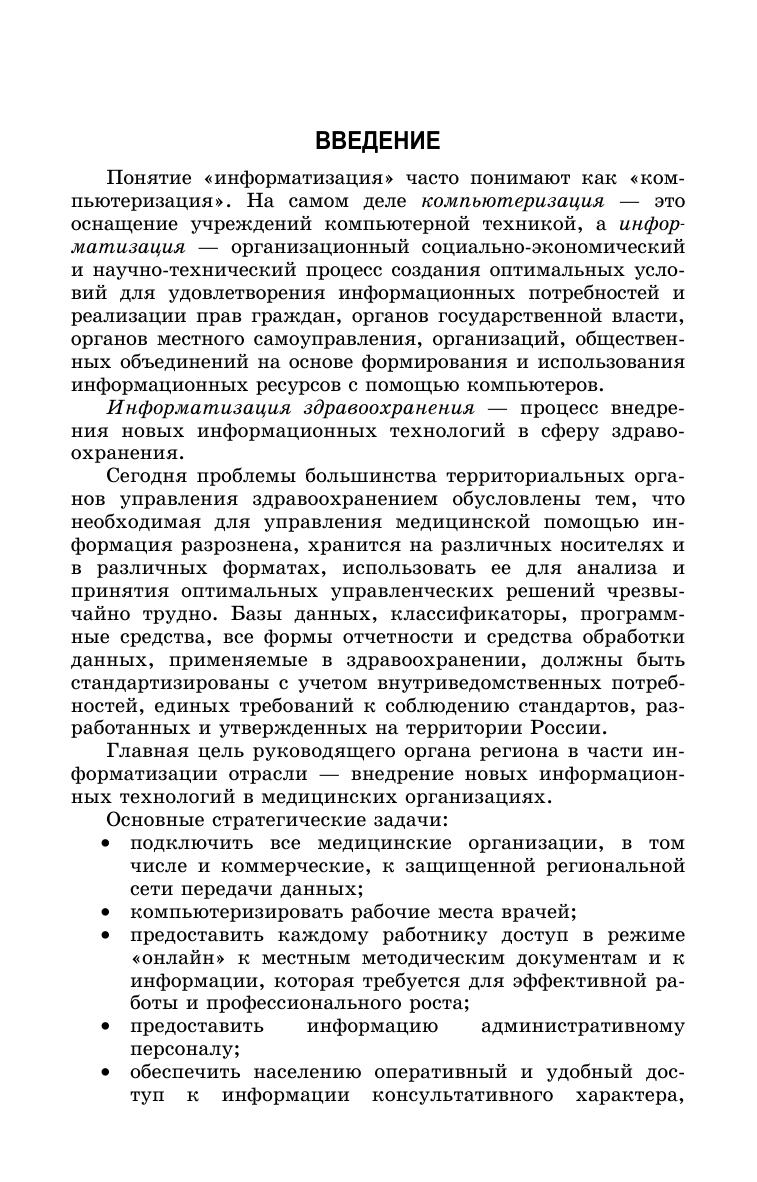 ВВЕДЕНИЕ

Понятие «информатизация» часто понимают как «компьютеризация». На самом деле компьютеризация — это оснащение учреждений компьютерной техникой, а информатизация — организационный социально-экономический и научно-технический процесс создания оптимальных условий для удовлетворения информационных потребностей и реализации прав граждан, органов государственной власти, органов местного самоуправления, организаций, общественных объединений на основе формирования и использования информационных ресурсов с помощью компьютеров.

Информатизация здравоохранения — процесс внедрения новых информационных технологий в сферу здравоохранения.

Сегодня проблемы большинства территориальных органов управления здравоохранением обусловлены тем, что необходимая для управления медицинской помощью информация разрознена, хранится на различных носителях и в различных форматах, использовать ее для анализа и принятия оптимальных управленческих решений чрезвычайно трудно. Базы данных, классификаторы, программные средства, все формы отчетности и средства обработки данных, применяемые в здравоохранении, должны быть стандартизированы с учетом внутриведомственных потребностей, единых требований к соблюдению стандартов, разработанных и утвержденных на территории России.

Главная цель руководящего органа региона в части информатизации отрасли — внедрение новых информационных технологий в медицинских организациях.

Основные стратегические задачи:
• подключить все медицинские организации, в том числе и коммерческие, к защищенной региональной сети передачи данных;
• компьютеризировать рабочие места врачей;
• предоставить каждому работнику доступ в режиме «онлайн» к местным методическим документам и к информации, которая требуется для эффективной работы и профессионального роста;
• предоставить информацию административному персоналу;
• обеспечить населению оперативный и удобный доступ к информации консультативного характера,